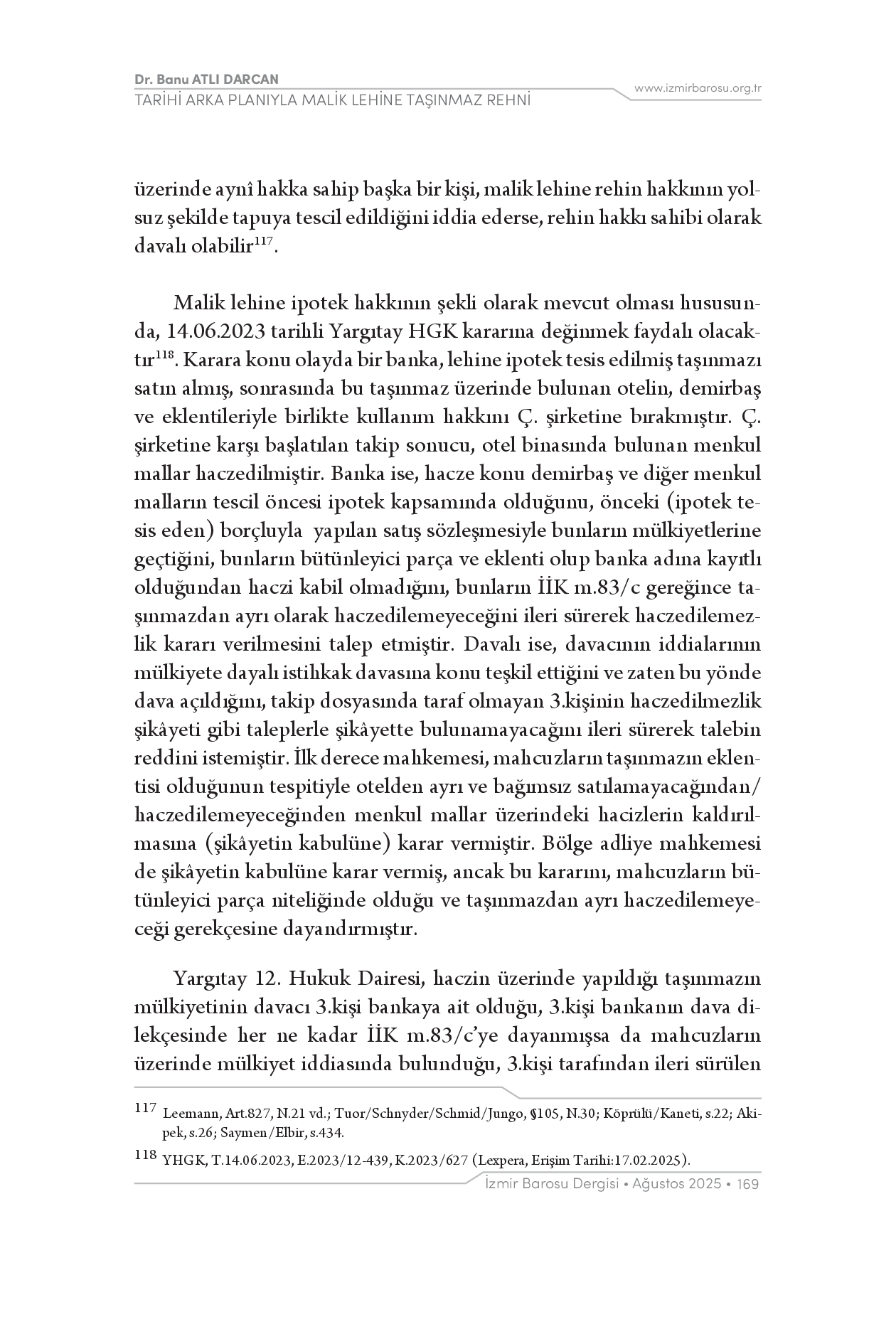 Dr. Banu ATLI DARCAN
TARİHİ ARKA PLANIYLA MALİK LEHİNE TAŞINMAZ REHNİ
www.izmirbarosu.org.tr

üzerinde aynî hakka sahip başka bir kişi, malik lehine rehin hakkının yolsuz şekilde tapuya tescil edildiğini iddia ederse, rehin hakkı sahibi olarak davalı olabilir$^{117}$.

Malik lehine ipotek hakkının şekli olarak mevcut olması hususunda, 14.06.2023 tarihli Yargıtay HGK kararına değinmek faydalı olacaktır$^{118}$. Karara konu olayda bir banka, lehine ipotek tesis edilmiş taşınmazı satın almış, sonrasında bu taşınmaz üzerinde bulunan otelin, demirbaş ve eklentileriyle birlikte kullanım hakkını Ç. şirketine bırakmıştır. Ç. şirketine karşı başlatılan takip sonucu, otel binasında bulunan menkul mallar haczedilmiştir. Banka ise, hacze konu demirbaş ve diğer menkul malların tescil öncesi ipotek kapsamında olduğunu, önceki (ipotek tesis eden) borçluyla yapılan satış sözleşmesiyle bunların mülkiyetlerine geçtiğini, bunların bütünleyici parça ve eklenti olup banka adına kayıtlı olduğundan haczi kabil olmadığını, bunların İİK m.83/c gereğince taşınmazdan ayrı olarak haczedilemeyeceğini ileri sürerek haczedilemezlik kararı verilmesini talep etmiştir. Davalı ise, davacının iddialarının mülkiyete dayalı istihkak davasına konu teşkil ettiğini ve zaten bu yönde dava açıldığını, takip dosyasında taraf olmayan 3.kişinin haczedilmezlik şikâyeti gibi taleplerle şikâyette bulunamayacağını ileri sürerek talebin reddini istemiştir. İlk derece mahkemesi, mahcuzların taşınmazın eklentisi olduğunun tespitiyle otelden ayrı ve bağımsız satılamayacağından/haczedilemeyeceğinden menkul mallar üzerindeki hacizlerin kaldırılmasına (şikâyetin kabulüne) karar vermiştir. Bölge adliye mahkemesi de şikâyetin kabulüne karar vermiş, ancak bu kararını, mahcuzların bütünleyici parça niteliğinde olduğu ve taşınmazdan ayrı haczedilemeyeceği gerekçesine dayandırmıştır.

Yargıtay 12. Hukuk Dairesi, haczin üzerinde yapıldığı taşınmazın mülkiyetinin davacı 3.kişi bankaya ait olduğu, 3.kişi bankanın dava dilekçesinde her ne kadar İİK m.83/c'ye dayanmışsa da mahcuzların üzerinde mülkiyet iddiasında bulunduğu, 3.kişi tarafından ileri sürülen

117 Leemann, Art.827, N.21 vd.; Tuor/Schnyder/Schmid/Jungo, §105, N.30; Köprülü/Kaneti, s.22; Akipek, s.26; Saymen/Elbir, s.434.
118 YHGK, T.14.06.2023, E.2023/12-439, K.2023/627 (Lexpera, Erişim Tarihi:17.02.2025).

İzmir Barosu Dergisi • Ağustos 2025 • 169